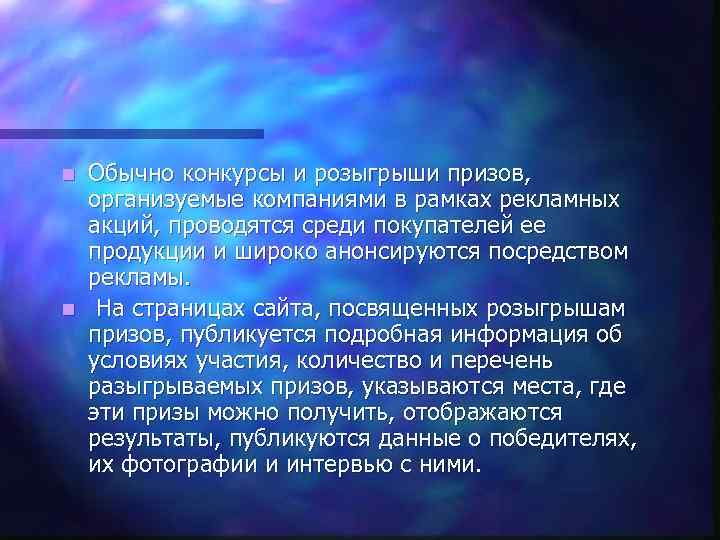 Обычно конкурсы и розыгрыши призов, организуемые компаниями в рамках рекламных акций, проводятся среди покупателей ее продукции и широко анонсируются посредством рекламы.

На страницах сайта, посвященных розыгрышам призов, публикуется подробная информация об условиях участия, количество и перечень разыгрываемых призов, указываются места, где эти призы можно получить, отображаются результаты, публикуются данные о победителях, их фотографии и интервью с ними.